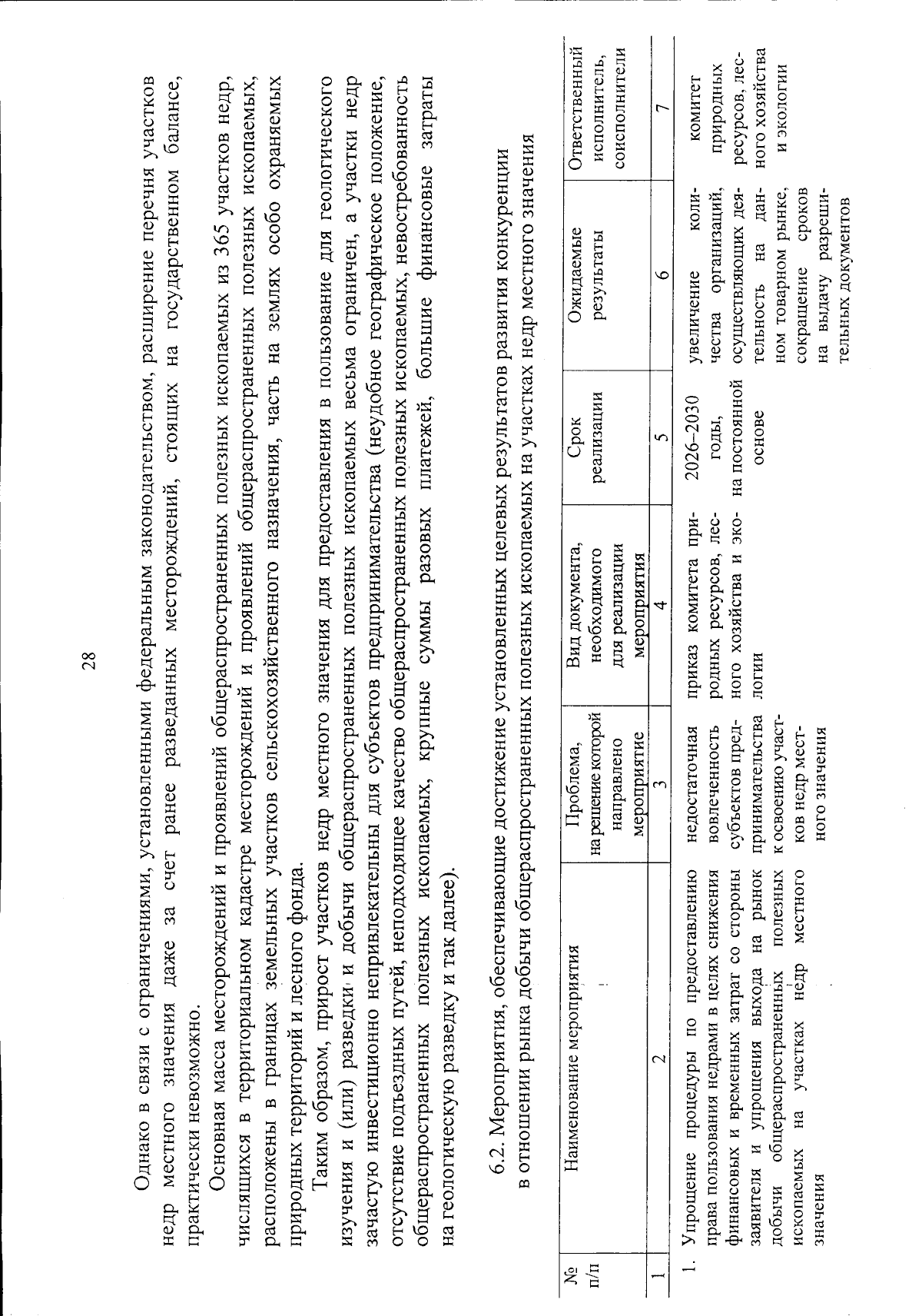 28

Однако в связи с ограничениями, установленными федеральным законодательством, расширение перечня участков недр местного значения даже за счет ранее разведанных месторождений, стоящих на государственном балансе, практически невозможно.

Основная масса месторождений и проявлений общераспространенных полезных ископаемых из 365 участков недр, числящихся в территориальном кадастре месторождений и проявлений общераспространенных полезных ископаемых, расположены в границах земельных участков сельскохозяйственного назначения, часть на землях особо охраняемых природных территорий и лесного фонда.

Таким образом, прирост участков недр местного значения для предоставления в пользование для геологического изучения и (или) разведки и добычи общераспространенных полезных ископаемых весьма ограничен, а участки недр зачастую инвестиционно непривлекательны для субъектов предпринимательства (неудобное географическое положение, отсутствие подъездных путей, неподходящее качество общераспространенных полезных ископаемых, невостребованность общераспространенных полезных ископаемых, крупные суммы разовых платежей, большие финансовые затраты на геологическую разведку и так далее).

6.2. Мероприятия, обеспечивающие достижение установленных целевых результатов развития конкуренции в отношении рынка добычи общераспространенных полезных ископаемых на участках недр местного значения

| № п/п | Наименование мероприятия | Проблема, на решение которой направлено мероприятие | Вид документа, необходимого для реализации мероприятия | Срок реализации | Ожидаемые результаты | Ответственный исполнитель, соисполнители |
|---|---|---|---|---|---|---|
| 1 | 2 | 3 | 4 | 5 | 6 | 7 |
| 1. | Упрощение процедуры по предоставлению права пользования недрами в целях снижения финансовых и временных затрат со стороны заявителя и упрощения выхода на рынок добычи общераспространенных полезных ископаемых на участках недр местного значения | недостаточная вовлеченность субъектов предпринимательства к освоению участков недр местного значения | приказ комитета природных ресурсов, лесного хозяйства и экологии | 2026–2030 годы, на постоянной основе | увеличение количества организаций, осуществляющих деятельность на данном товарном рынке, сокращение сроков на выдачу разрешительных документов | комитет природных ресурсов, лесного хозяйства и экологии |